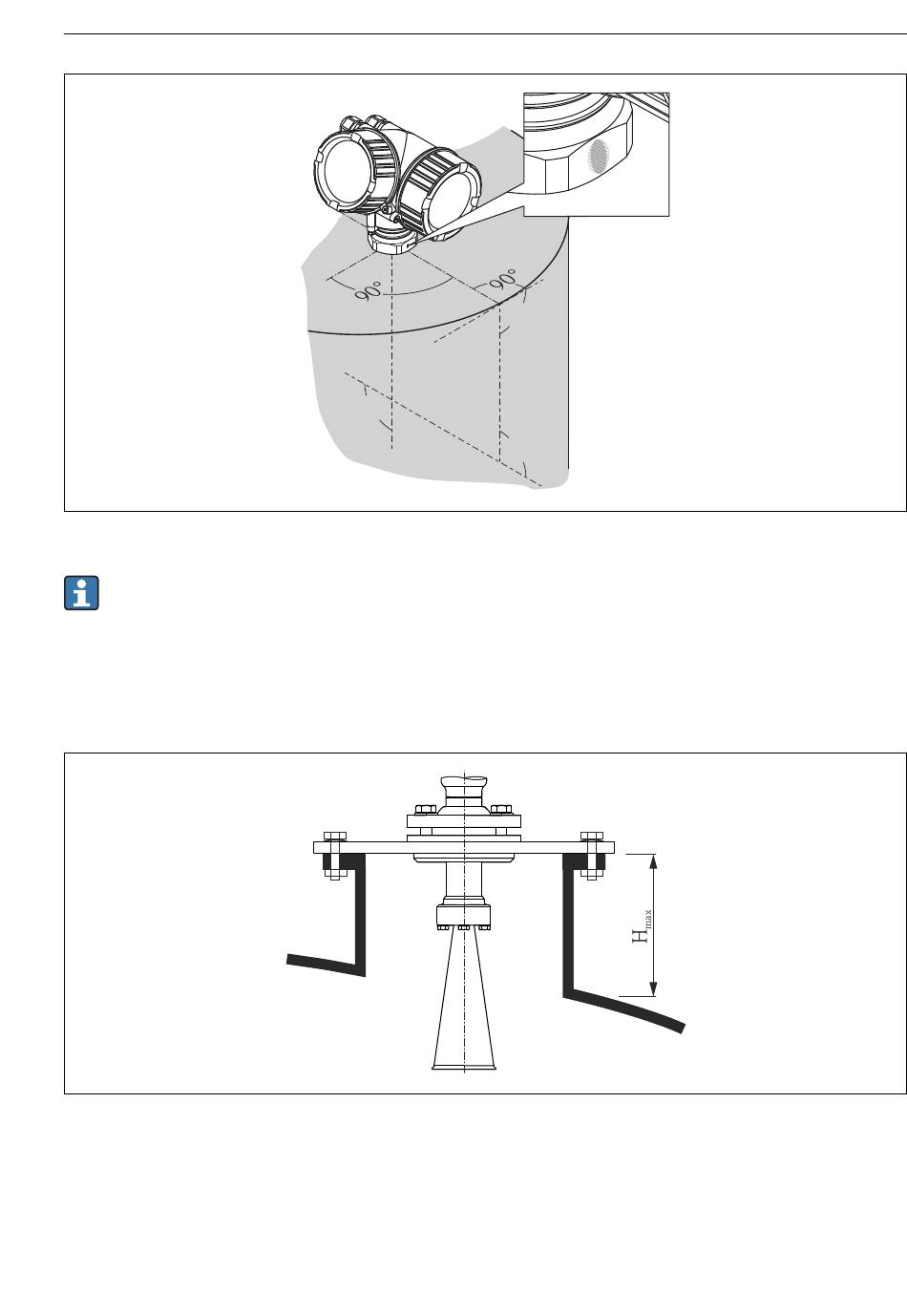 90°

90°

$H_{max}$